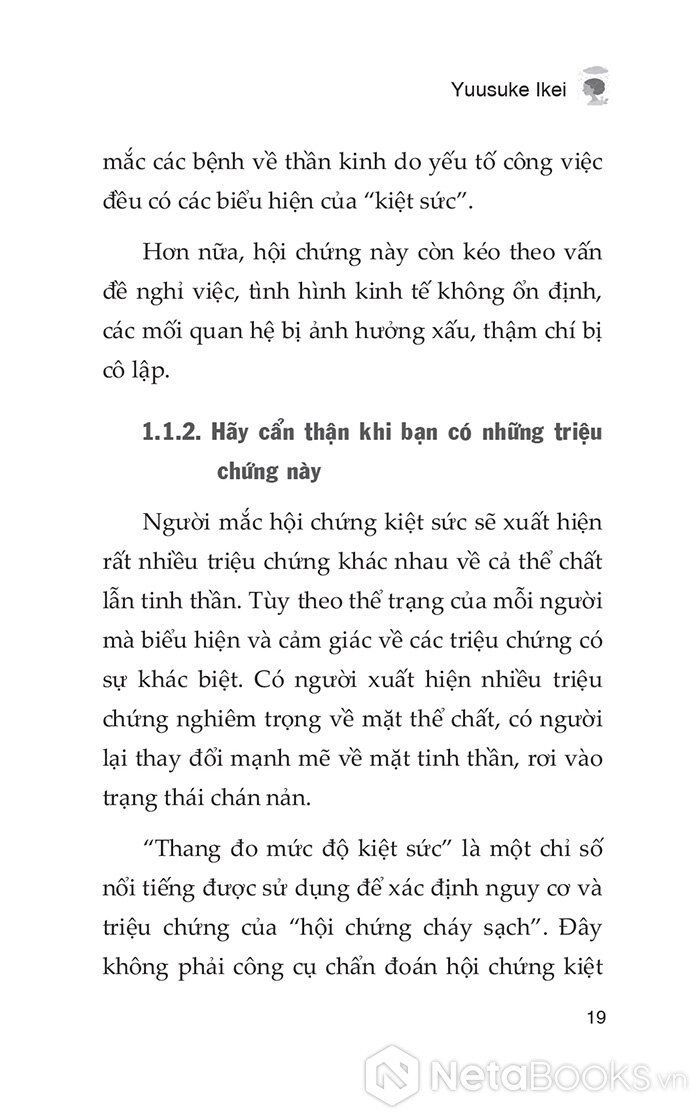 Yuusuke Ikei

mắc các bệnh về thần kinh do yếu tố công việc đều có các biểu hiện của "kiệt sức".

Hơn nữa, hội chứng này còn kéo theo vấn đề nghỉ việc, tình hình kinh tế không ổn định, các mối quan hệ bị ảnh hưởng xấu, thậm chí bị cô lập.

1.1.2. Hãy cẩn thận khi bạn có những triệu chứng này

Người mắc hội chứng kiệt sức sẽ xuất hiện rất nhiều triệu chứng khác nhau về cả thể chất lẫn tinh thần. Tùy theo thể trạng của mỗi người mà biểu hiện và cảm giác về các triệu chứng có sự khác biệt. Có người xuất hiện nhiều triệu chứng nghiêm trọng về mặt thể chất, có người lại thay đổi mạnh mẽ về mặt tinh thần, rơi vào trạng thái chán nản.

"Thang đo mức độ kiệt sức" là một chỉ số nổi tiếng được sử dụng để xác định nguy cơ và triệu chứng của "hội chứng cháy sạch". Đây không phải công cụ chẩn đoán hội chứng kiệt

19

NetaBooks.vn